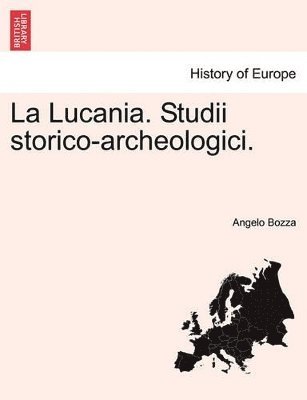 BRITISH LIBRARY

History of Europe

La Lucania. Studii storico-archeologici.

Angelo Bozza